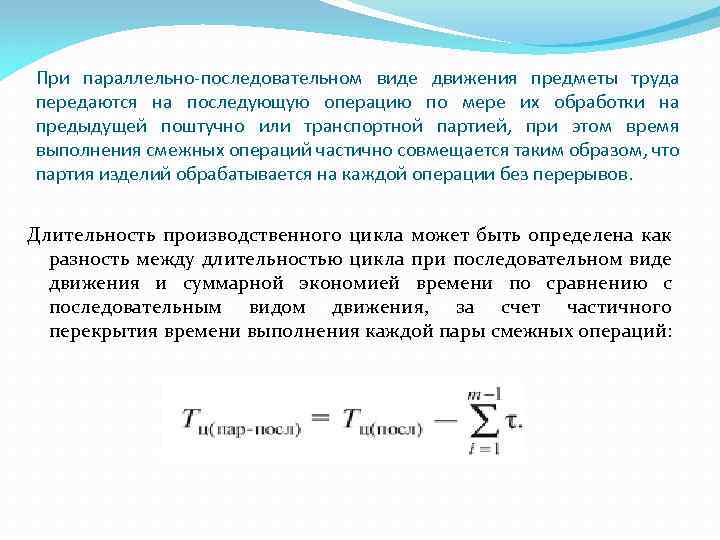 При параллельно-последовательном виде движения предметы труда передаются на последующую операцию по мере их обработки на предыдущей поштучно или транспортной партией, при этом время выполнения смежных операций частично совмещается таким образом, что партия изделий обрабатывается на каждой операции без перерывов.

Длительность производственного цикла может быть определена как разность между длительностью цикла при последовательном виде движения и суммарной экономией времени по сравнению с последовательным видом движения, за счет частичного перекрытия времени выполнения каждой пары смежных операций:

$T_{ц(пар\text{-}посл)} = T_{ц(посл)} - \sum_{i=1}^{m-1} \tau.$